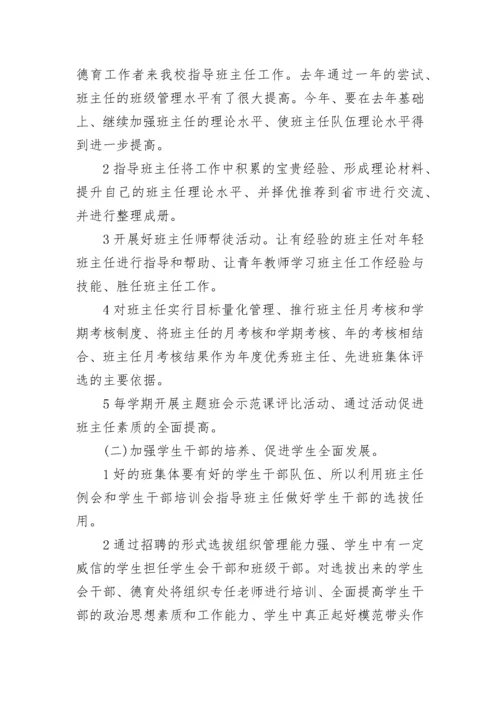 德育工作者来我校指导班主任工作。去年通过一年的尝试、班主任的班级管理水平有了很大提高。今年、要在去年基础上、继续加强班主任的理论水平、使班主任队伍理论水平得到进一步提高。

2 指导班主任将工作中积累的宝贵经验、形成理论材料、提升自己的班主任理论水平、并择优推荐到省市进行交流、并进行整理成册。

3 开展好班主任师帮徒活动。让有经验的班主任对年轻班主任进行指导和帮助、让青年教师学习班主任工作经验与技能、胜任班主任工作。

4 对班主任实行目标量化管理、推行班主任月考核和学期考核制度、将班主任的月考核和学期考核、年的考核相结合、班主任月考核结果作为年度优秀班主任、先进班集体评选的主要依据。

5 每学期开展主题班会示范课评比活动、通过活动促进班主任素质的全面提高。

(二)加强学生干部的培养、促进学生全面发展。

1 好的班集体要有好的学生干部队伍、所以利用班主任例会和学生干部培训会指导班主任做好学生干部的选拔任用。

2 通过招聘的形式选拔组织管理能力强、学生中有一定威信的学生担任学生会干部和班级干部。对选拔出来的学生会干部、德育处将组织专任老师进行培训、全面提高学生干部的政治思想素质和工作能力、学生中真正起好模范带头作